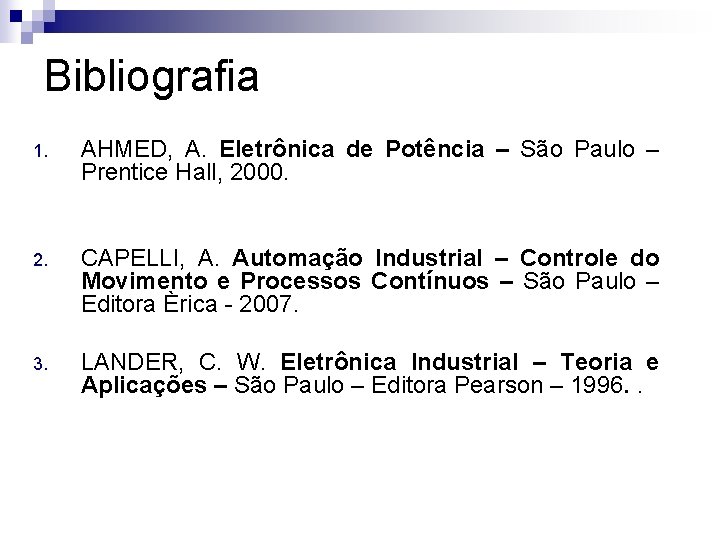 Bibliografia

1. AHMED, A. Eletrônica de Potência – São Paulo – Prentice Hall, 2000.

2. CAPELLI, A. Automação Industrial – Controle do Movimento e Processos Contínuos – São Paulo – Editora Èrica - 2007.

3. LANDER, C. W. Eletrônica Industrial – Teoria e Aplicações – São Paulo – Editora Pearson – 1996. .